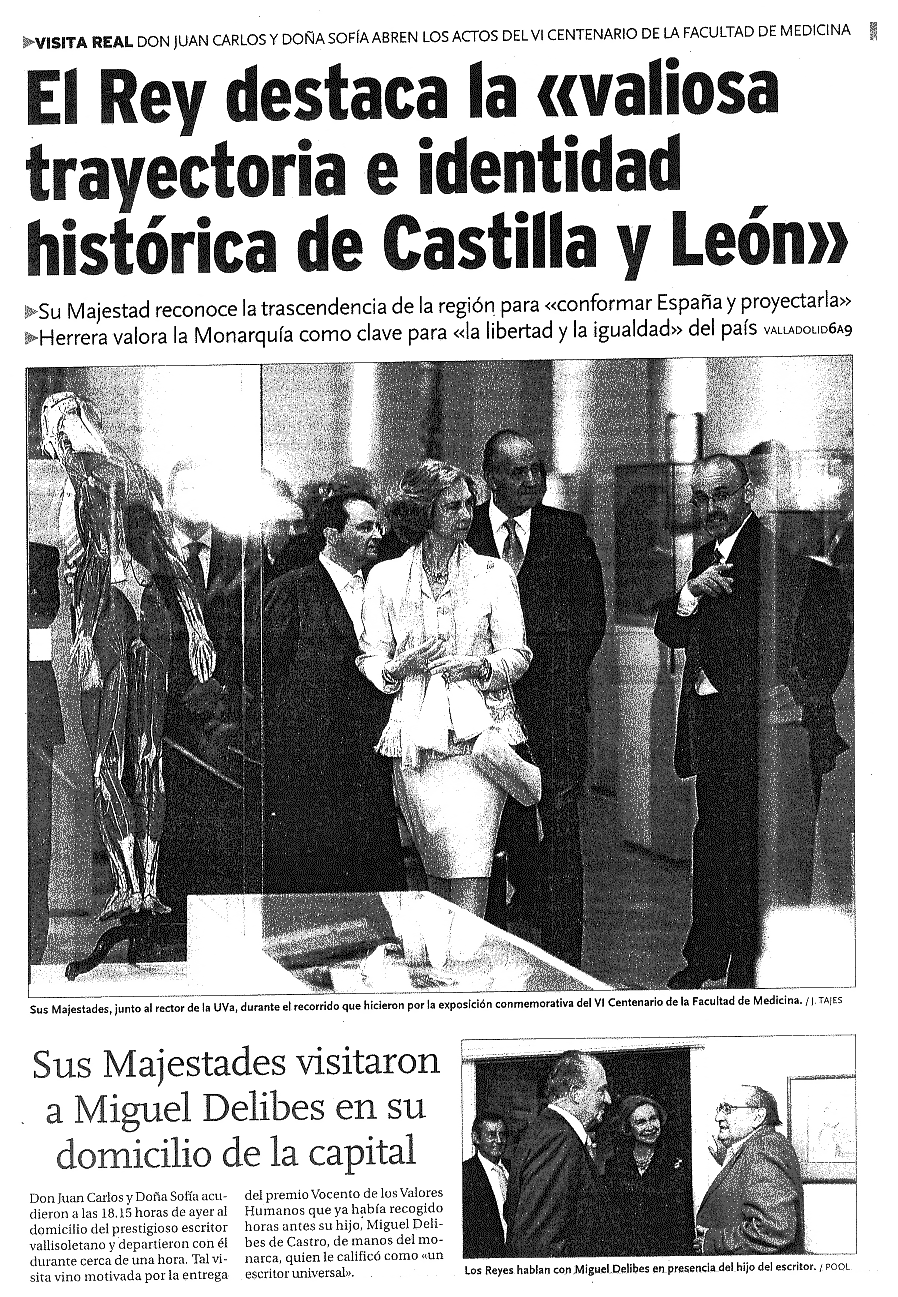 VISITA REAL DON JUAN CARLOS Y DOÑA SOFÍA ABREN LOS ACTOS DEL VI CENTENARIO DE LA FACULTAD DE MEDICINA

El Rey destaca la «valiosa trayectoria e identidad histórica de Castilla y León»

Su Majestad reconoce la trascendencia de la región para «conformar España y proyectarla»
Herrera valora la Monarquía como clave para «la libertad y la igualdad» del país VALLADOLID6A9

Sus Majestades, junto al rector de la UVa, durante el recorrido que hicieron por la exposición conmemorativa del VI Centenario de la Facultad de Medicina. / J. TAJES

Sus Majestades visitaron a Miguel Delibes en su domicilio de la capital

Don Juan Carlos y Doña Sofía acudieron a las 18.15 horas de ayer al domicilio del prestigioso escritor vallisoletano y departieron con él durante cerca de una hora. Tal visita vino motivada por la entrega del premio Vocento de los Valores Humanos que ya había recogido horas antes su hijo, Miguel Delibes de Castro, de manos del monarca, quien le calificó como «un escritor universal».

Los Reyes hablan con Miguel Delibes en presencia del hijo del escritor. / POOL